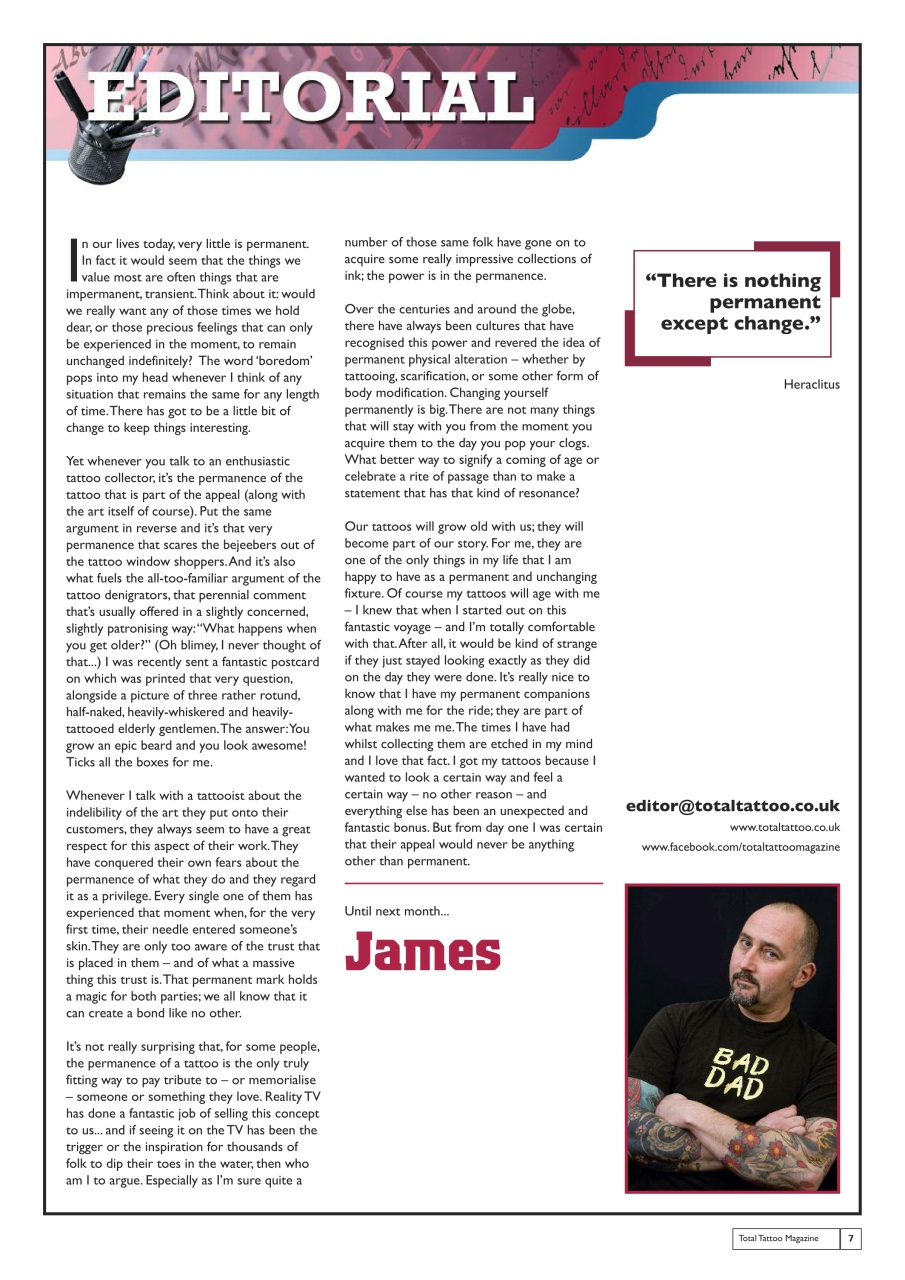 EDITORIAL

In our lives today, very little is permanent. In fact it would seem that the things we value most are often things that are impermanent, transient. Think about it: would we really want any of those times we hold dear, or those precious feelings that can only be experienced in the moment, to remain unchanged indefinitely? The word 'boredom' pops into my head whenever I think of any situation that remains the same for any length of time. There has got to be a little bit of change to keep things interesting.

Yet whenever you talk to an enthusiastic tattoo collector, it's the permanence of the tattoo that is part of the appeal (along with the art itself of course). Put the same argument in reverse and it's that very permanence that scares the bejeebers out of the tattoo window shoppers. And it's also what fuels the all-too-familiar argument of the tattoo denigrators, that perennial comment that's usually offered in a slightly concerned, slightly patronising way: "What happens when you get older?" (Oh blimey, I never thought of that...) I was recently sent a fantastic postcard on which was printed that very question, alongside a picture of three rather rotund, half-naked, heavily-whiskered and heavily-tattooed elderly gentlemen. The answer: You grow an epic beard and you look awesome! Ticks all the boxes for me.

Whenever I talk with a tattooist about the indelibility of the art they put onto their customers, they always seem to have a great respect for this aspect of their work. They have conquered their own fears about the permanence of what they do and they regard it as a privilege. Every single one of them has experienced that moment when, for the very first time, their needle entered someone's skin. They are only too aware of the trust that is placed in them – and of what a massive thing this trust is. That permanent mark holds a magic for both parties; we all know that it can create a bond like no other.

It's not really surprising that, for some people, the permanence of a tattoo is the only truly fitting way to pay tribute to – or memorialise – someone or something they love. Reality TV has done a fantastic job of selling this concept to us... and if seeing it on the TV has been the trigger or the inspiration for thousands of folk to dip their toes in the water, then who am I to argue. Especially as I'm sure quite a number of those same folk have gone on to acquire some really impressive collections of ink; the power is in the permanence.

Over the centuries and around the globe, there have always been cultures that have recognised this power and revered the idea of permanent physical alteration – whether by tattooing, scarification, or some other form of body modification. Changing yourself permanently is big. There are not many things that will stay with you from the moment you acquire them to the day you pop your clogs. What better way to signify a coming of age or celebrate a rite of passage than to make a statement that has that kind of resonance?

Our tattoos will grow old with us; they will become part of our story. For me, they are one of the only things in my life that I am happy to have as a permanent and unchanging fixture. Of course my tattoos will age with me – I knew that when I started out on this fantastic voyage – and I'm totally comfortable with that. After all, it would be kind of strange if they just stayed looking exactly as they did on the day they were done. It's really nice to know that I have my permanent companions along with me for the ride; they are part of what makes me me. The times I have had whilst collecting them are etched in my mind and I love that fact. I got my tattoos because I wanted to look a certain way and feel a certain way – no other reason – and everything else has been an unexpected and fantastic bonus. But from day one I was certain that their appeal would never be anything other than permanent.

Until next month...

James

"There is nothing permanent except change."

Heraclitus

editor@totaltattoo.co.uk
www.totaltattoo.co.uk
www.facebook.com/totaltattoomagazine

BAD DAD

Total Tattoo Magazine 7